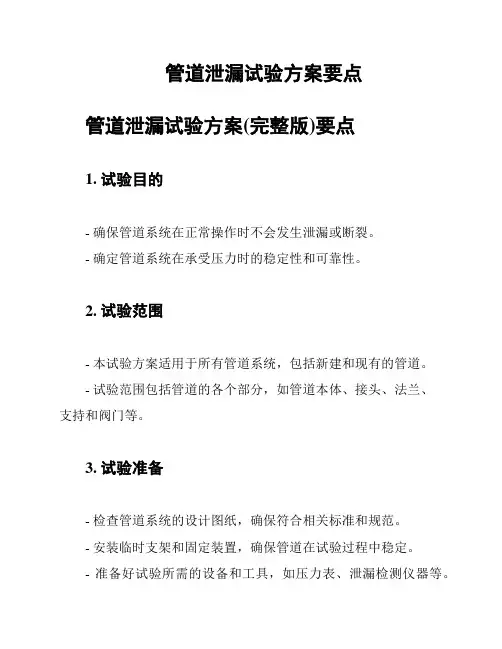 管道泄漏试验方案要点

管道泄漏试验方案(完整版)要点

1. 试验目的

- 确保管道系统在正常操作时不会发生泄漏或断裂。
- 确定管道系统在承受压力时的稳定性和可靠性。

2. 试验范围

- 本试验方案适用于所有管道系统，包括新建和现有的管道。
- 试验范围包括管道的各个部分，如管道本体、接头、法兰、支持和阀门等。

3. 试验准备

- 检查管道系统的设计图纸，确保符合相关标准和规范。
- 安装临时支架和固定装置，确保管道在试验过程中稳定。
- 准备好试验所需的设备和工具，如压力表、泄漏检测仪器等。